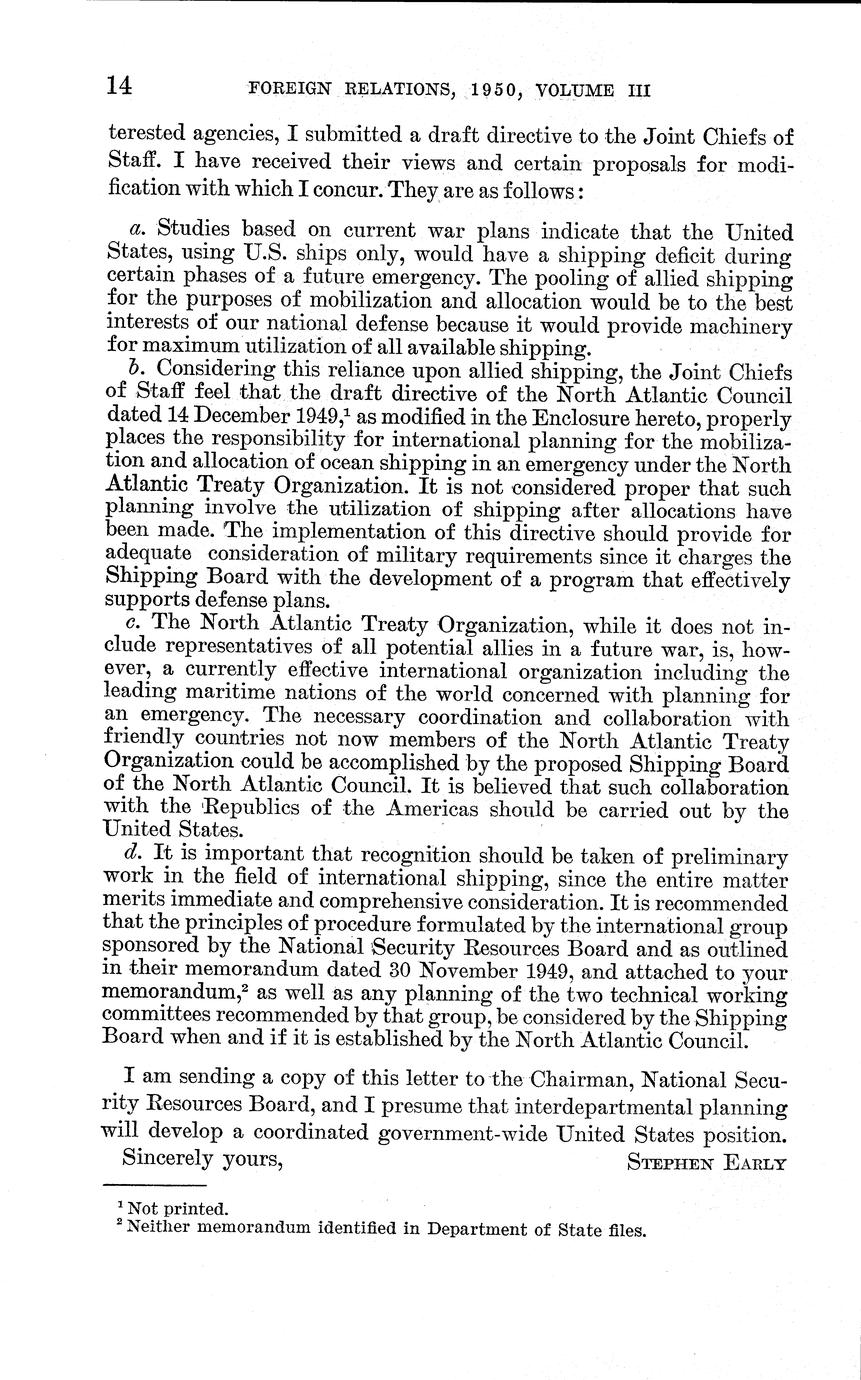 14 FOREIGN RELATIONS, 1950, VOLUME III

terested agencies, I submitted a draft directive to the Joint Chiefs of Staff. I have received their views and certain proposals for modification with which I concur. They are as follows:

a. Studies based on current war plans indicate that the United States, using U.S. ships only, would have a shipping deficit during certain phases of a future emergency. The pooling of allied shipping for the purposes of mobilization and allocation would be to the best interests of our national defense because it would provide machinery for maximum utilization of all available shipping.

b. Considering this reliance upon allied shipping, the Joint Chiefs of Staff feel that the draft directive of the North Atlantic Council dated 14 December 1949,$^1$ as modified in the Enclosure hereto, properly places the responsibility for international planning for the mobilization and allocation of ocean shipping in an emergency under the North Atlantic Treaty Organization. It is not considered proper that such planning involve the utilization of shipping after allocations have been made. The implementation of this directive should provide for adequate consideration of military requirements since it charges the Shipping Board with the development of a program that effectively supports defense plans.

c. The North Atlantic Treaty Organization, while it does not include representatives of all potential allies in a future war, is, however, a currently effective international organization including the leading maritime nations of the world concerned with planning for an emergency. The necessary coordination and collaboration with friendly countries not now members of the North Atlantic Treaty Organization could be accomplished by the proposed Shipping Board of the North Atlantic Council. It is believed that such collaboration with the Republics of the Americas should be carried out by the United States.

d. It is important that recognition should be taken of preliminary work in the field of international shipping, since the entire matter merits immediate and comprehensive consideration. It is recommended that the principles of procedure formulated by the international group sponsored by the National Security Resources Board and as outlined in their memorandum dated 30 November 1949, and attached to your memorandum,$^2$ as well as any planning of the two technical working committees recommended by that group, be considered by the Shipping Board when and if it is established by the North Atlantic Council.

I am sending a copy of this letter to the Chairman, National Security Resources Board, and I presume that interdepartmental planning will develop a coordinated government-wide United States position.

Sincerely yours, STEPHEN EARLY

$^1$ Not printed.
$^2$ Neither memorandum identified in Department of State files.